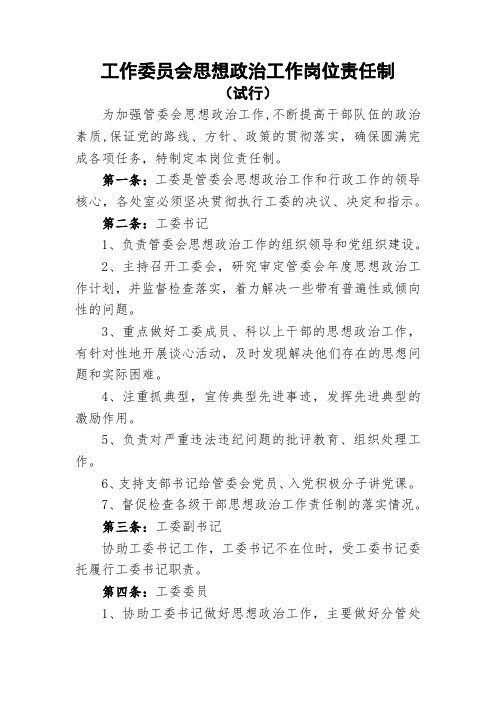 工作委员会思想政治工作岗位责任制
（试行）

为加强管委会思想政治工作，不断提高干部队伍的政治素质，保证党的路线、方针、政策的贯彻落实，确保圆满完成各项任务，特制定本岗位责任制。

第一条：工委是管委会思想政治工作和行政工作的领导核心，各处室必须坚决贯彻执行工委的决议、决定和指示。

第二条：工委书记

1、负责管委会思想政治工作的组织领导和党组织建设。

2、主持召开工委会，研究审定管委会年度思想政治工作计划，并监督检查落实，着力解决一些带有普遍性或倾向性的问题。

3、重点做好工委成员、科以上干部的思想政治工作，有针对性地开展谈心活动，及时发现解决他们存在的思想问题和实际困难。

4、注重抓典型，宣传典型先进事迹，发挥先进典型的激励作用。

5、负责对严重违法违纪问题的批评教育、组织处理工作。

6、支持支部书记给管委会党员、入党积极分子讲党课。

7、督促检查各级干部思想政治工作责任制的落实情况。

第三条：工委副书记

协助工委书记工作，工委书记不在位时，受工委书记委托履行工委书记职责。

第四条：工委委员

1、协助工委书记做好思想政治工作，主要做好分管处